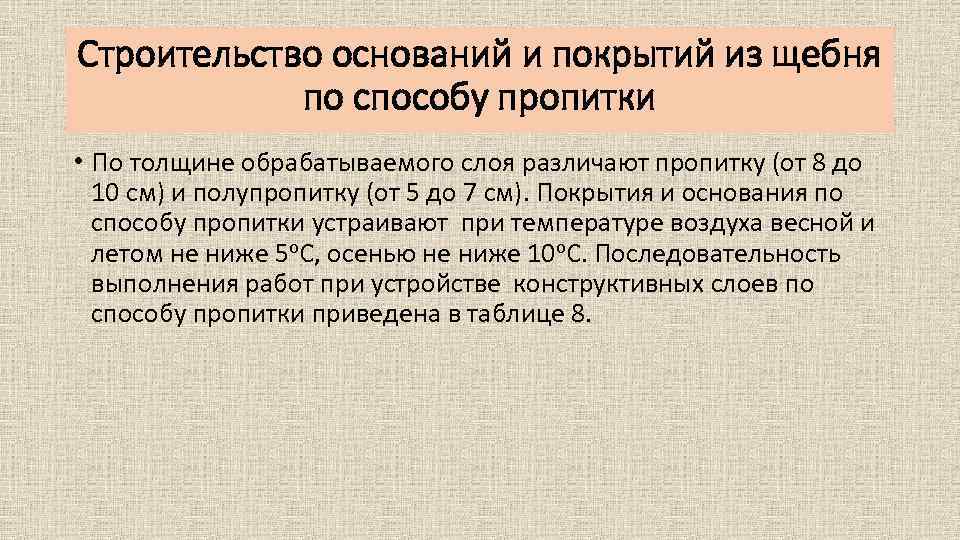 Строительство оснований и покрытий из щебня по способу пропитки

• По толщине обрабатываемого слоя различают пропитку (от 8 до 10 см) и полупропитку (от 5 до 7 см). Покрытия и основания по способу пропитки устраивают при температуре воздуха весной и летом не ниже 5ºС, осенью не ниже 10ºС. Последовательность выполнения работ при устройстве конструктивных слоев по способу пропитки приведена в таблице 8.